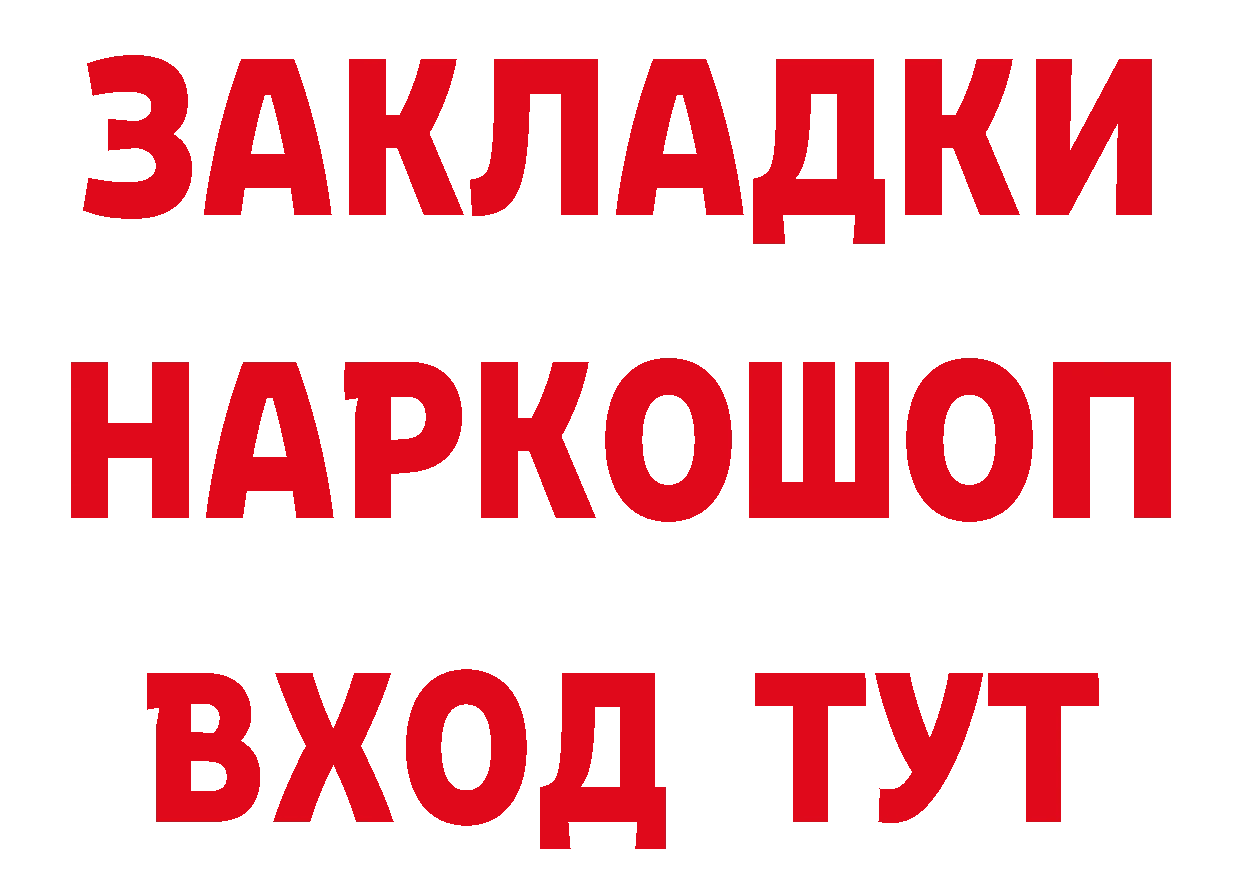 ЗАКЛАДКИ НАРКОШОП ВХОД ТУТ